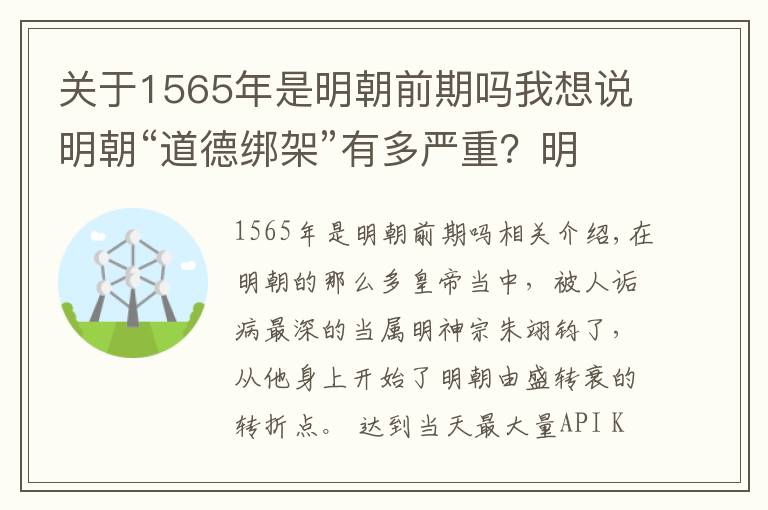 关于1565年是明朝前期吗我想说明朝“道德绑架”有多严重？明

1565年是明朝前期吗相关介绍，在明朝的那么多皇帝当中，被人诟病最深的当属明神宗朱翊钧了，从他身上开始了明朝由盛转衰的转折点。 达到当天最大量API K